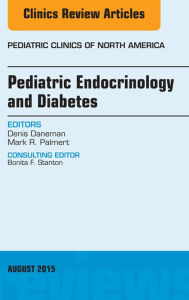 Clinics Review Articles

PEDIATRIC CLINICS OF NORTH AMERICA

Pediatric Endocrinology and Diabetes

EDITORS
Denis Daneman
Mark R. Palmert

CONSULTING EDITOR
Bonita F. Stanton

AUGUST 2015